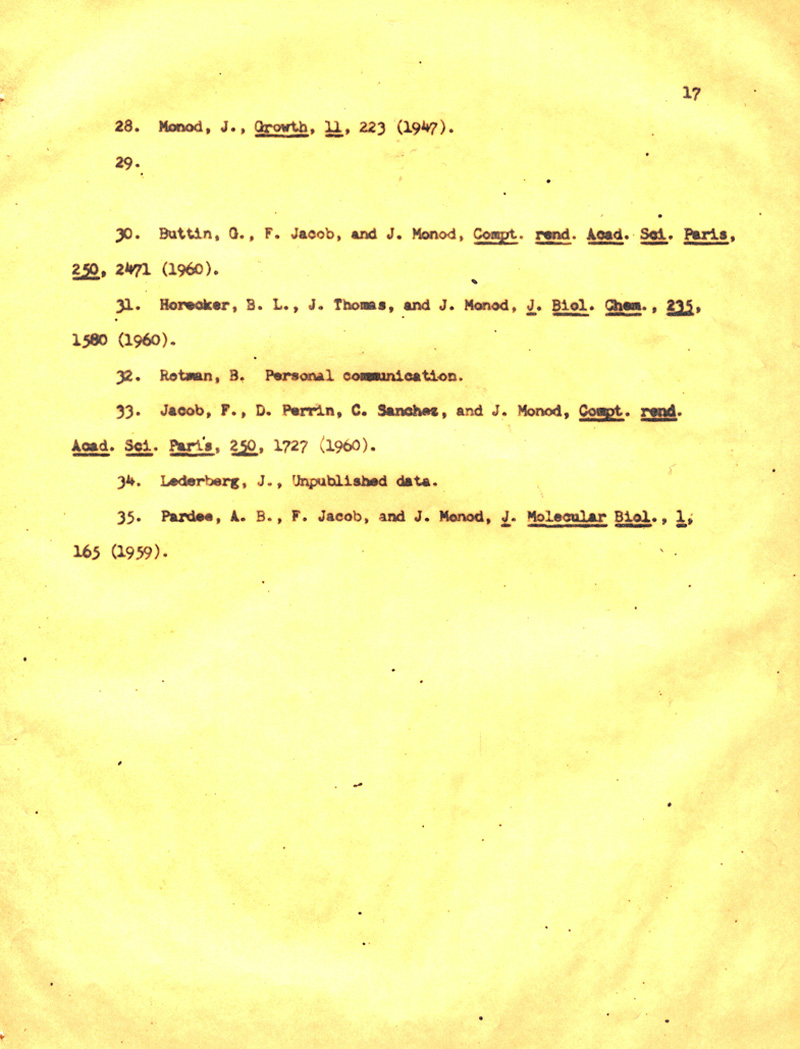 17

28. Monod, J., Growth, 11, 223 (1947).

29.

30. Buttin, G., F. Jacob, and J. Monod, Compt. rend. Acad. Sci. Paris, 250, 2471 (1960).

31. Horecker, B. L., J. Thomas, and J. Monod, J. Biol. Chem., 235, 1580 (1960).

32. Rotman, B. Personal communication.

33. Jacob, F., D. Perrin, C. Sanchez, and J. Monod, Compt. rend. Acad. Sci. Paris, 250, 1727 (1960).

34. Lederberg, J., Unpublished data.

35. Pardee, A. B., F. Jacob, and J. Monod, J. Molecular Biol., 1, 165 (1959).